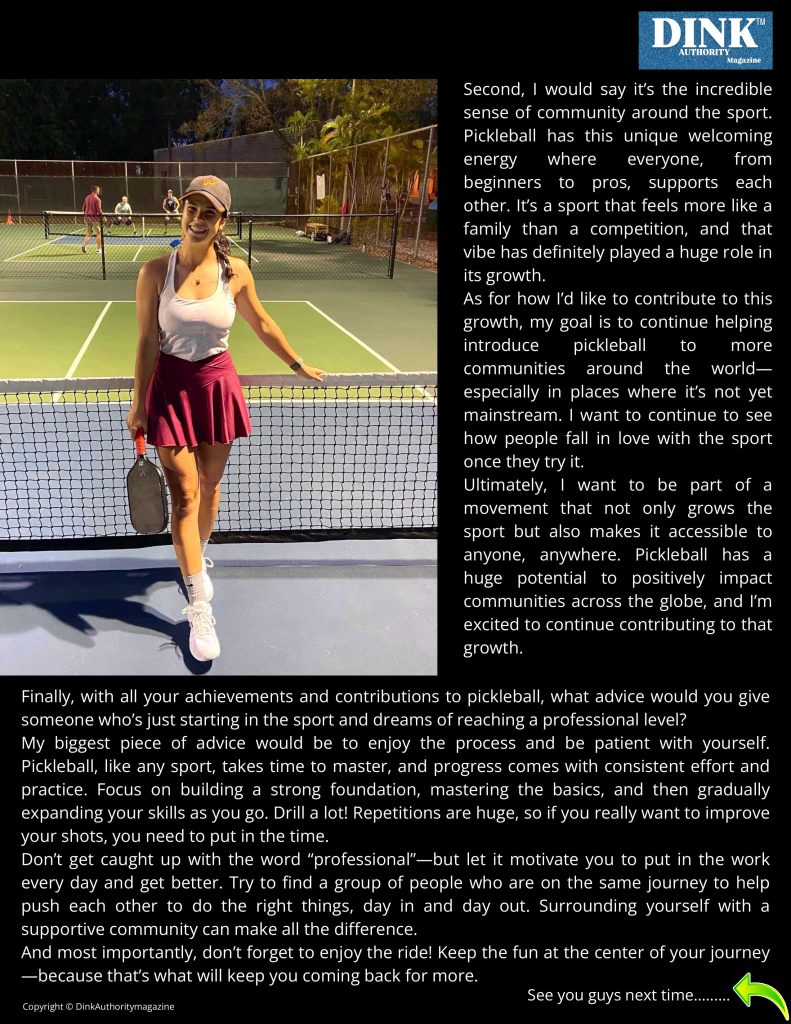 DINK™ AUTHORITY Magazine

Second, I would say it's the incredible sense of community around the sport. Pickleball has this unique welcoming energy where everyone, from beginners to pros, supports each other. It's a sport that feels more like a family than a competition, and that vibe has definitely played a huge role in its growth.
As for how I'd like to contribute to this growth, my goal is to continue helping introduce pickleball to more communities around the world—especially in places where it's not yet mainstream. I want to continue to see how people fall in love with the sport once they try it.
Ultimately, I want to be part of a movement that not only grows the sport but also makes it accessible to anyone, anywhere. Pickleball has a huge potential to positively impact communities across the globe, and I'm excited to continue contributing to that growth.

Finally, with all your achievements and contributions to pickleball, what advice would you give someone who's just starting in the sport and dreams of reaching a professional level?
My biggest piece of advice would be to enjoy the process and be patient with yourself. Pickleball, like any sport, takes time to master, and progress comes with consistent effort and practice. Focus on building a strong foundation, mastering the basics, and then gradually expanding your skills as you go. Drill a lot! Repetitions are huge, so if you really want to improve your shots, you need to put in the time.
Don't get caught up with the word "professional"—but let it motivate you to put in the work every day and get better. Try to find a group of people who are on the same journey to help push each other to do the right things, day in and day out. Surrounding yourself with a supportive community can make all the difference.
And most importantly, don't forget to enjoy the ride! Keep the fun at the center of your journey—because that's what will keep you coming back for more.

See you guys next time………

Copyright © DinkAuthoritymagazine